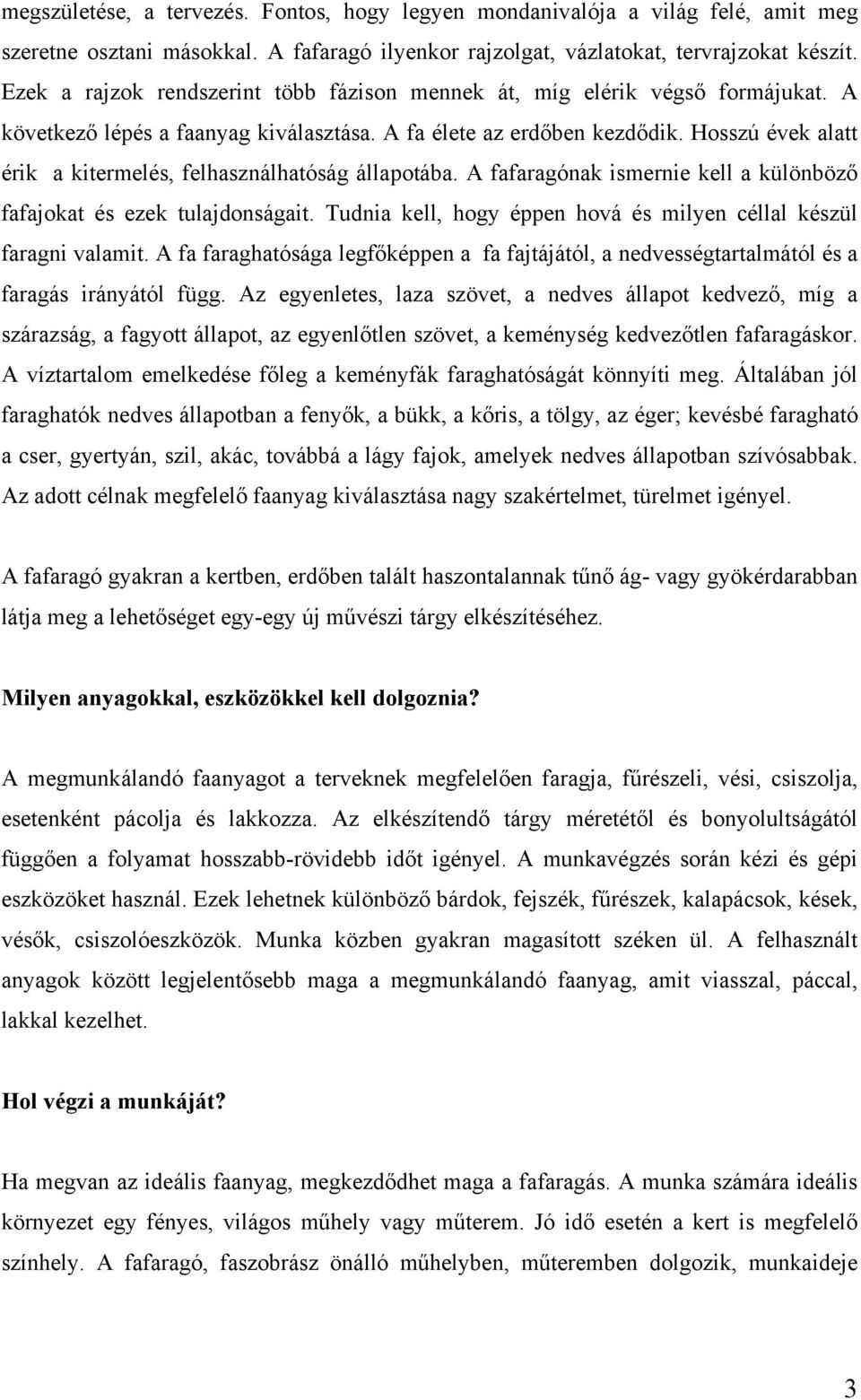 megszületése, a tervezés. Fontos, hogy legyen mondanivalója a világ felé, amit meg szeretne osztani másokkal. A fafaragó ilyenkor rajzolgat, vázlatokat, tervrajzokat készít. Ezek a rajzok rendszerint több fázison mennek át, míg elérik végső formájukat. A következő lépés a faanyag kiválasztása. A fa élete az erdőben kezdődik. Hosszú évek alatt érik a kitermelés, felhasználhatóság állapotába. A fafaragónak ismernie kell a különböző fafajokat és ezek tulajdonságait. Tudnia kell, hogy éppen hová és milyen céllal készül faragni valamit. A fa faraghatósága legfőképpen a fa fajtájától, a nedvességtartalmától és a faragás irányától függ. Az egyenletes, laza szövet, a nedves állapot kedvező, míg a szárazság, a fagyott állapot, az egyenlőtlen szövet, a keménység kedvezőtlen fafaragáskor. A víztartalom emelkedése főleg a keményfák faraghatóságát könnyíti meg. Általában jól faraghatók nedves állapotban a fenyők, a bükk, a kőris, a tölgy, az éger; kevésbé faragható a cser, gyertyán, szil, akác, továbbá a lágy fajok, amelyek nedves állapotban szívósabbak. Az adott célnak megfelelő faanyag kiválasztása nagy szakértelmet, türelmet igényel.

A fafaragó gyakran a kertben, erdőben talált haszontalannak tűnő ág- vagy gyökérdarabban látja meg a lehetőséget egy-egy új művészi tárgy elkészítéséhez.

Milyen anyagokkal, eszközökkel kell dolgoznia?

A megmunkálandó faanyagot a terveknek megfelelően faragja, fűrészeli, vési, csiszolja, esetenként pácolja és lakkozza. Az elkészítendő tárgy méretétől és bonyolultságától függően a folyamat hosszabb-rövidebb időt igényel. A munkavégzés során kézi és gépi eszközöket használ. Ezek lehetnek különböző bárdok, fejszék, fűrészek, kalapácsok, kések, vésők, csiszolóeszközök. Munka közben gyakran magasított széken ül. A felhasznált anyagok között legjelentősebb maga a megmunkálandó faanyag, amit viasszal, páccal, lakkal kezelhet.

Hol végzi a munkáját?

Ha megvan az ideális faanyag, megkezdődhet maga a fafaragás. A munka számára ideális környezet egy fényes, világos műhely vagy műterem. Jó idő esetén a kert is megfelelő színhely. A fafaragó, faszobrász önálló műhelyben, műteremben dolgozik, munkaideje

3